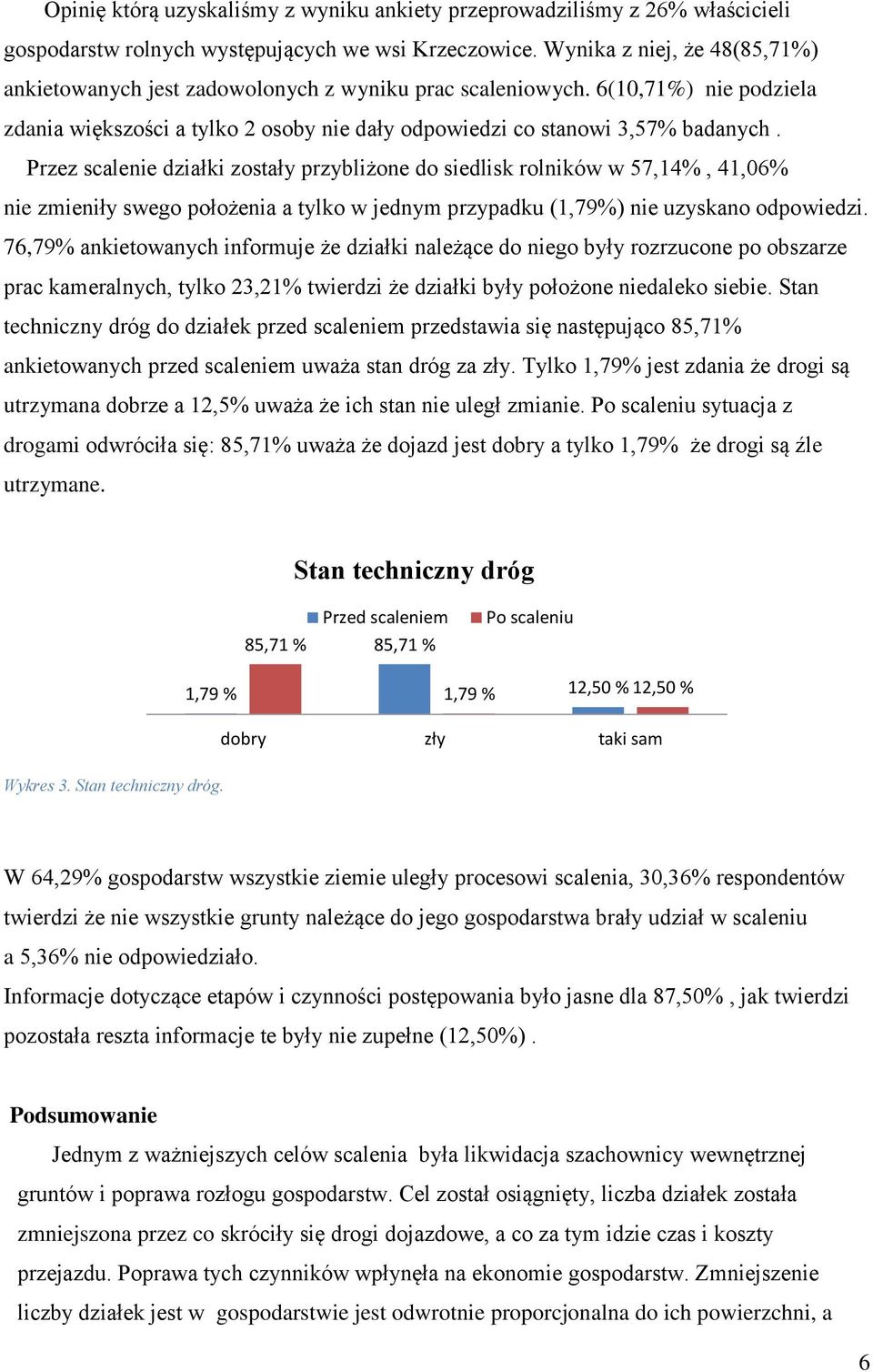 Opinię którą uzyskaliśmy z wyniku ankiety przeprowadziliśmy z 26% właścicieli gospodarstw rolnych występujących we wsi Krzeczowice. Wynika z niej, że 48(85,71%) ankietowanych jest zadowolonych z wyniku prac scaleniowych. 6(10,71%) nie podziela zdania większości a tylko 2 osoby nie dały odpowiedzi co stanowi 3,57% badanych .

Przez scalenie działki zostały przybliżone do siedlisk rolników w 57,14% , 41,06% nie zmieniły swego położenia a tylko w jednym przypadku (1,79%) nie uzyskano odpowiedzi. 76,79% ankietowanych informuje że działki należące do niego były rozrzucone po obszarze prac kameralnych, tylko 23,21% twierdzi że działki były położone niedaleko siebie. Stan techniczny dróg do działek przed scaleniem przedstawia się następująco 85,71% ankietowanych przed scaleniem uważa stan dróg za zły. Tylko 1,79% jest zdania że drogi są utrzymana dobrze a 12,5% uważa że ich stan nie uległ zmianie. Po scaleniu sytuacja z drogami odwróciła się: 85,71% uważa że dojazd jest dobry a tylko 1,79% że drogi są źle utrzymane.

Stan techniczny dróg

Przed scaleniem Po scaleniu

1,79 % 85,71 % 85,71 % 1,79 % 12,50 % 12,50 %

dobry zły taki sam

Wykres 3. Stan techniczny dróg.

W 64,29% gospodarstw wszystkie ziemie uległy procesowi scalenia, 30,36% respondentów twierdzi że nie wszystkie grunty należące do jego gospodarstwa brały udział w scaleniu a 5,36% nie odpowiedziało.
Informacje dotyczące etapów i czynności postępowania było jasne dla 87,50% , jak twierdzi pozostała reszta informacje te były nie zupełne (12,50%) .

Podsumowanie

Jednym z ważniejszych celów scalenia była likwidacja szachownicy wewnętrznej gruntów i poprawa rozłogu gospodarstw. Cel został osiągnięty, liczba działek została zmniejszona przez co skróciły się drogi dojazdowe, a co za tym idzie czas i koszty przejazdu. Poprawa tych czynników wpłynęła na ekonomie gospodarstw. Zmniejszenie liczby działek jest w gospodarstwie jest odwrotnie proporcjonalna do ich powierzchni, a

6